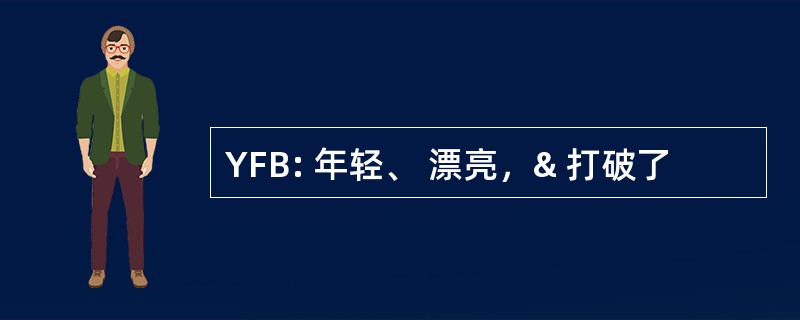 YFB: 年轻、 漂亮，& 打破了